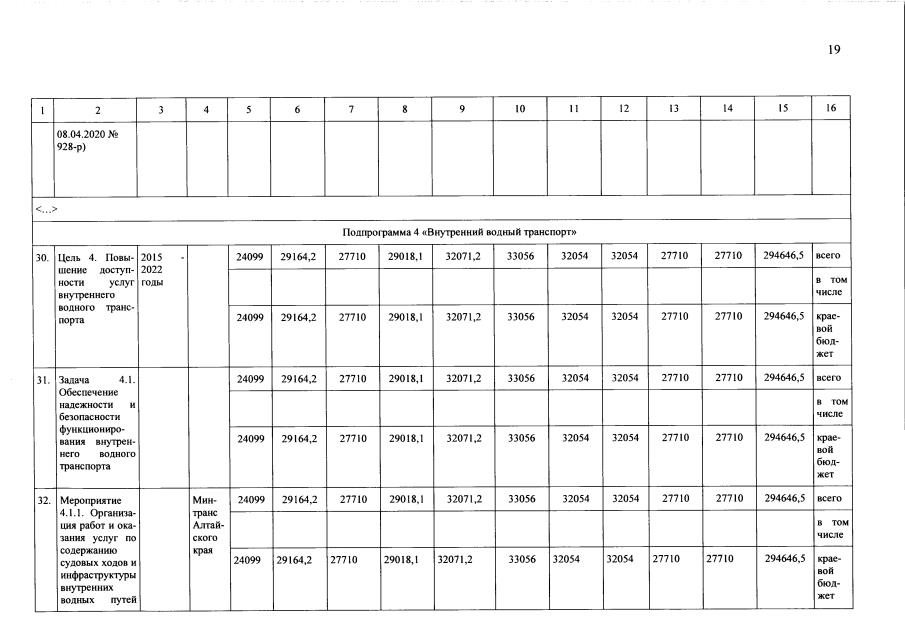 19

| 1 | 2 | 3 | 4 | 5 | 6 | 7 | 8 | 9 | 10 | 11 | 12 | 13 | 14 | 15 | 16 |
|---|---|---|---|---|---|---|---|---|---|---|---|---|---|---|---|
| | 08.04.2020 № 928-р) | | | | | | | | | | | | | | |
| <...> | | | | | | | | | | | | | | | |
| Подпрограмма 4 «Внутренний водный транспорт» | | | | | | | | | | | | | | | |
| 30. | Цель 4. Повышение доступности услуг внутреннего водного транспорта | 2015 - 2022 годы | | 24099 | 29164,2 | 27710 | 29018,1 | 32071,2 | 33056 | 32054 | 32054 | 27710 | 27710 | 294646,5 | всего |
| | | | | | | | | | | | | | | | в том числе |
| | | | | 24099 | 29164,2 | 27710 | 29018,1 | 32071,2 | 33056 | 32054 | 32054 | 27710 | 27710 | 294646,5 | краевой бюджет |
| 31. | Задача 4.1. Обеспечение надежности и безопасности функционирования внутреннего водного транспорта | | | 24099 | 29164,2 | 27710 | 29018,1 | 32071,2 | 33056 | 32054 | 32054 | 27710 | 27710 | 294646,5 | всего |
| | | | | | | | | | | | | | | | в том числе |
| | | | | 24099 | 29164,2 | 27710 | 29018,1 | 32071,2 | 33056 | 32054 | 32054 | 27710 | 27710 | 294646,5 | краевой бюджет |
| 32. | Мероприятие 4.1.1. Организация работ и оказания услуг по содержанию судовых ходов и инфраструктуры внутренних водных путей | | Минтранс Алтайского края | 24099 | 29164,2 | 27710 | 29018,1 | 32071,2 | 33056 | 32054 | 32054 | 27710 | 27710 | 294646,5 | всего |
| | | | | | | | | | | | | | | | в том числе |
| | | | | 24099 | 29164,2 | 27710 | 29018,1 | 32071,2 | 33056 | 32054 | 32054 | 27710 | 27710 | 294646,5 | краевой бюджет |